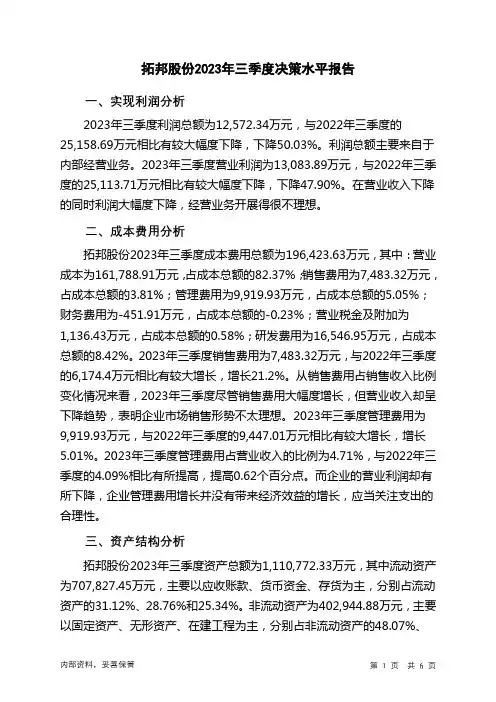 拓邦股份2023年三季度决策水平报告

一、实现利润分析

2023年三季度利润总额为12,572.34万元，与2022年三季度的25,158.69万元相比有较大幅度下降，下降50.03%。利润总额主要来自于内部经营业务。2023年三季度营业利润为13,083.89万元，与2022年三季度的25,113.71万元相比有较大幅度下降，下降47.90%。在营业收入下降的同时利润大幅度下降，经营业务开展得很不理想。

二、成本费用分析

拓邦股份2023年三季度成本费用总额为196,423.63万元，其中：营业成本为161,788.91万元，占成本总额的82.37%；销售费用为7,483.32万元，占成本总额的3.81%；管理费用为9,919.93万元，占成本总额的5.05%；财务费用为-451.91万元，占成本总额的-0.23%；营业税金及附加为1,136.43万元，占成本总额的0.58%；研发费用为16,546.95万元，占成本总额的8.42%。2023年三季度销售费用为7,483.32万元，与2022年三季度的6,174.4万元相比有较大增长，增长21.2%。从销售费用占销售收入比例变化情况来看，2023年三季度尽管销售费用大幅度增长，但营业收入却呈下降趋势，表明企业市场销售形势不太理想。2023年三季度管理费用为9,919.93万元，与2022年三季度的9,447.01万元相比有较大增长，增长5.01%。2023年三季度管理费用占营业收入的比例为4.71%，与2022年三季度的4.09%相比有所提高，提高0.62个百分点。而企业的营业利润却有所下降，企业管理费用增长并没有带来经济效益的增长，应当关注支出的合理性。

三、资产结构分析

拓邦股份2023年三季度资产总额为1,110,772.33万元，其中流动资产为707,827.45万元，主要以应收账款、货币资金、存货为主，分别占流动资产的31.12%、28.76%和25.34%。非流动资产为402,944.88万元，主要以固定资产、无形资产、在建工程为主，分别占非流动资产的48.07%、

内部资料，妥善保管

第 1 页 共 6 页